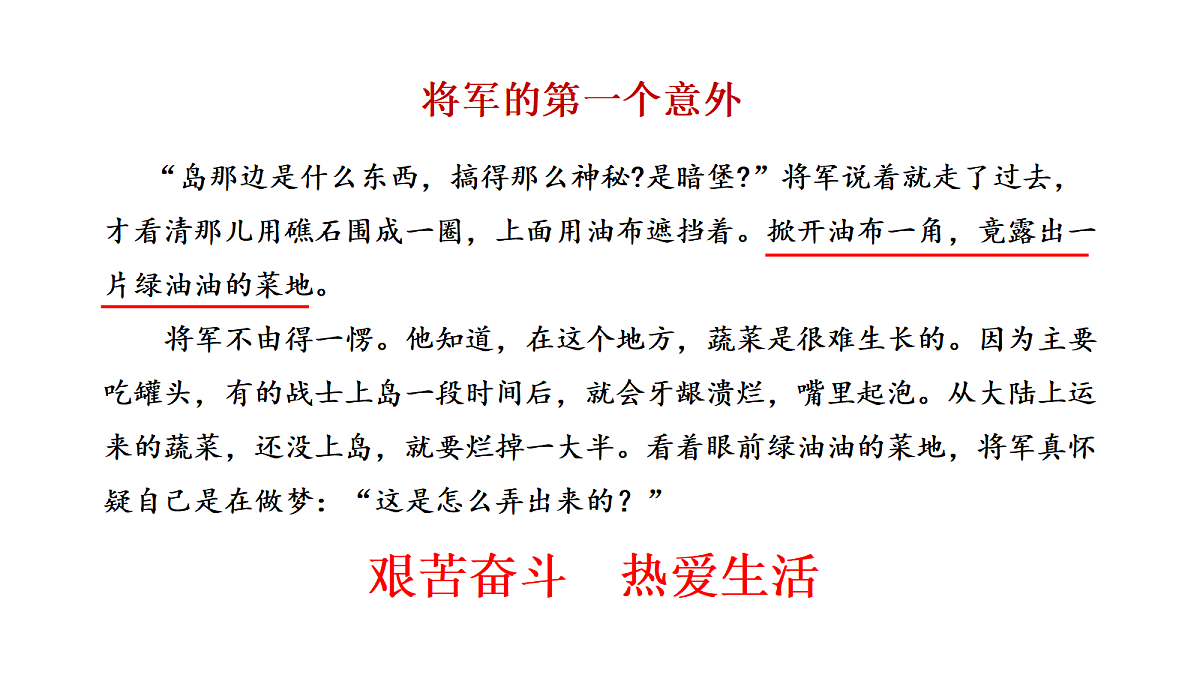 将军的第一个意外

“岛那边是什么东西，搞得那么神秘?是暗堡?”将军说着就走了过去，才看清那儿用礁石围成一圈，上面用油布遮挡着。掀开油布一角，竟露出一片绿油油的菜地。

将军不由得一愣。他知道，在这个地方，蔬菜是很难生长的。因为主要吃罐头，有的战士上岛一段时间后，就会牙龈溃烂，嘴里起泡。从大陆上运来的蔬菜，还没上岛，就要烂掉一大半。看着眼前绿油油的菜地，将军真怀疑自己是在做梦：“这是怎么弄出来的？”

艰苦奋斗 热爱生活